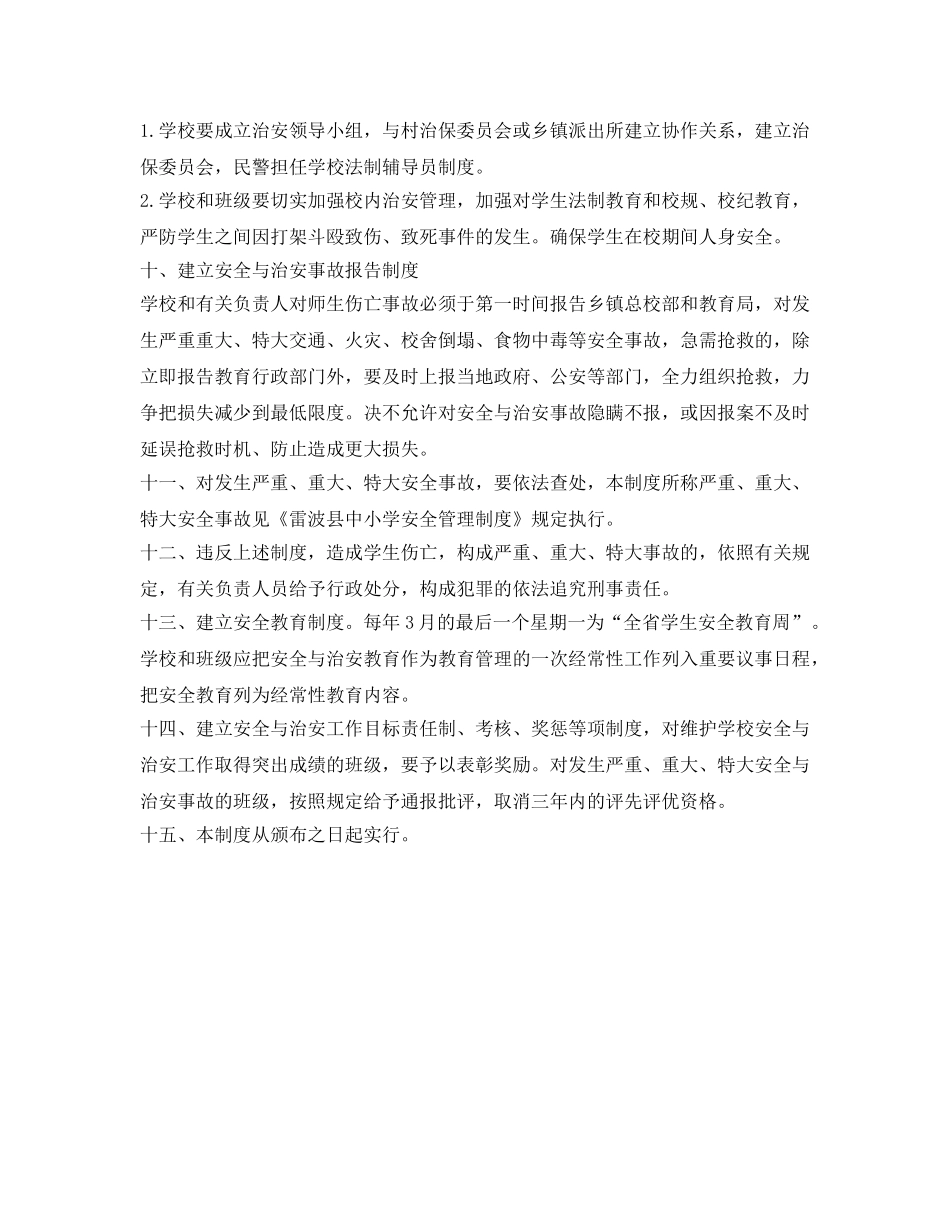 1.学校要成立治安领导小组，与村治保委员会或乡镇派出所建立协作关系，建立治保委员会，民警担任学校法制辅导员制度。
2.学校和班级要切实加强校内治安管理，加强对学生法制教育和校规、校纪教育，严防学生之间因打架斗殴致伤、致死事件的发生。确保学生在校期间人身安全。
十、建立安全与治安事故报告制度
学校和有关负责人对师生伤亡事故必须于第一时间报告乡镇总校部和教育局，对发生严重重大、特大交通、火灾、校舍倒塌、食物中毒等安全事故，急需抢救的，除立即报告教育行政部门外，要及时上报当地政府、公安等部门，全力组织抢救，力争把损失减少到最低限度。决不允许对安全与治安事故隐瞒不报，或因报案不及时延误抢救时机、防止造成更大损失。
十一、对发生严重、重大、特大安全事故，要依法查处，本制度所称严重、重大、特大安全事故见《雷波县中小学安全管理制度》规定执行。
十二、违反上述制度，造成学生伤亡，构成严重、重大、特大事故的，依照有关规定，有关负责人员给予行政处分，构成犯罪的依法追究刑事责任。
十三、建立安全教育制度。每年3月的最后一个星期一为“全省学生安全教育周”。学校和班级应把安全与治安教育作为教育管理的一次经常性工作列入重要议事日程，把安全教育列为经常性教育内容。
十四、建立安全与治安工作目标责任制、考核、奖惩等项制度，对维护学校安全与治安工作取得突出成绩的班级，要予以表彰奖励。对发生严重、重大、特大安全与治安事故的班级，按照规定给予通报批评，取消三年内的评先评优资格。
十五、本制度从颁布之日起实行。